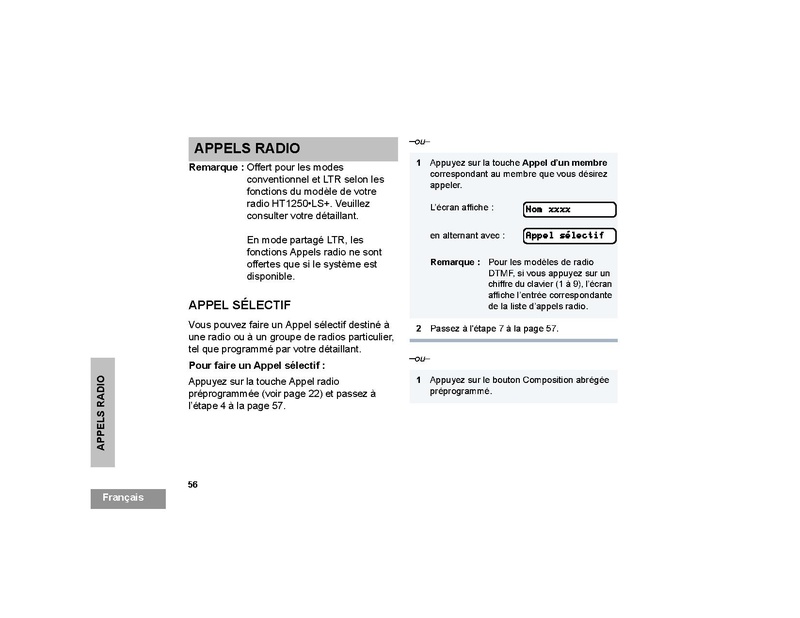 APPELS RADIO

Remarque : Offert pour les modes conventionnel et LTR selon les fonctions du modèle de votre radio HT1250•LS+. Veuillez consulter votre détaillant.

En mode partagé LTR, les fonctions Appels radio ne sont offertes que si le système est disponible.

APPEL SÉLECTIF

Vous pouvez faire un Appel sélectif destiné à une radio ou à un groupe de radios particulier, tel que programmé par votre détaillant.

Pour faire un Appel sélectif :

Appuyez sur la touche Appel radio préprogrammée (voir page 22) et passez à l'étape 4 à la page 57.

–ou–

1 Appuyez sur la touche Appel d'un membre correspondant au membre que vous désirez appeler.

L'écran affiche :
Nom xxxx

en alternant avec :
Appel sélectif

Remarque : Pour les modèles de radio DTMF, si vous appuyez sur un chiffre du clavier (1 à 9), l'écran affiche l'entrée correspondante de la liste d'appels radio.

2 Passez à l'étape 7 à la page 57.

–ou–

1 Appuyez sur le bouton Composition abrégée préprogrammé.

APPELS RADIO

56

Français